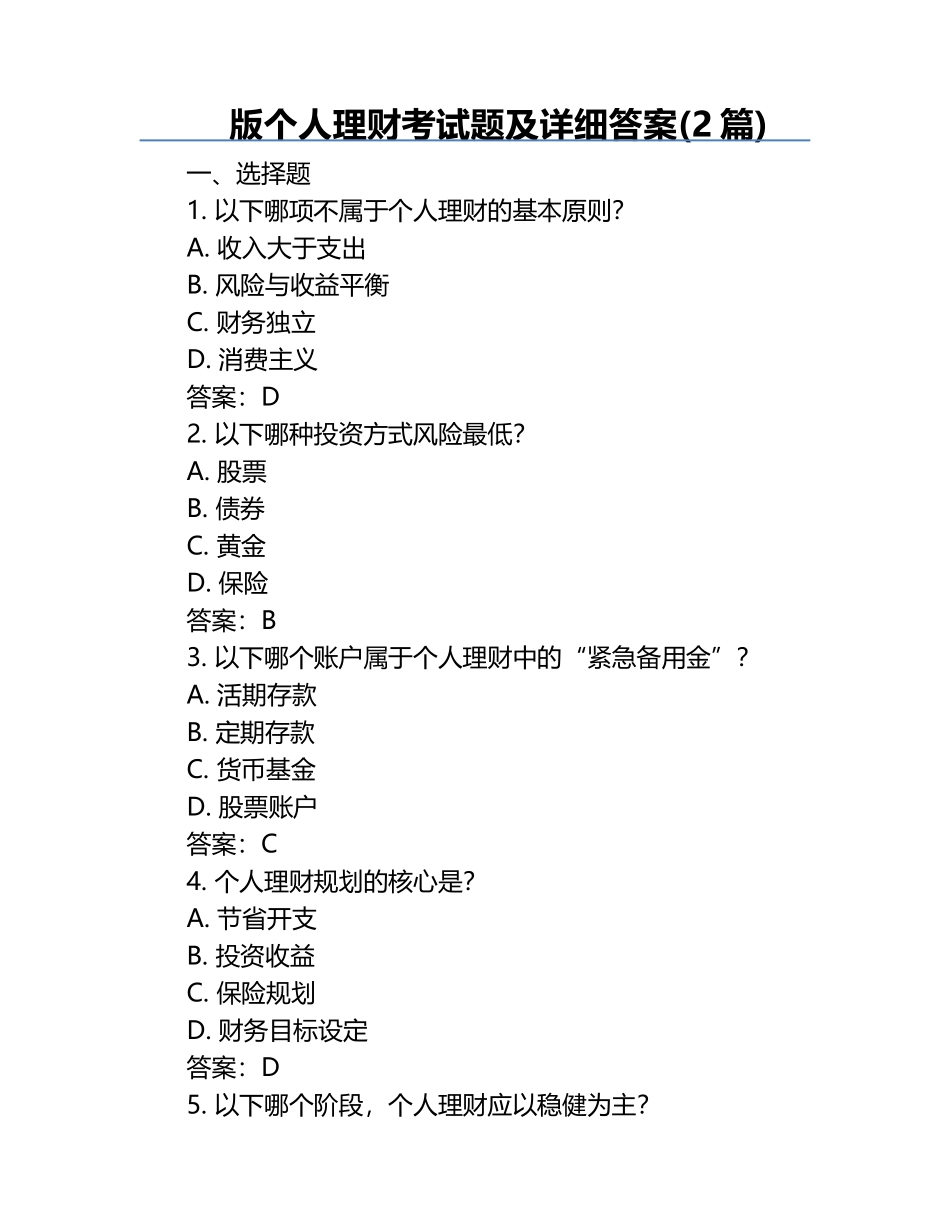 版个人理财考试题及详细答案(2 篇)

一、选择题
1. 以下哪项不属于个人理财的基本原则?
A. 收入大于支出
B. 风险与收益平衡
C. 财务独立
D. 消费主义
答案：D
2. 以下哪种投资方式风险最低?
A. 股票
B. 债券
C. 黄金
D. 保险
答案：B
3. 以下哪个账户属于个人理财中的“紧急备用金”?
A. 活期存款
B. 定期存款
C. 货币基金
D. 股票账户
答案：C
4. 个人理财规划的核心是?
A. 节省开支
B. 投资收益
C. 保险规划
D. 财务目标设定
答案：D
5. 以下哪个阶段，个人理财应以稳健为主?